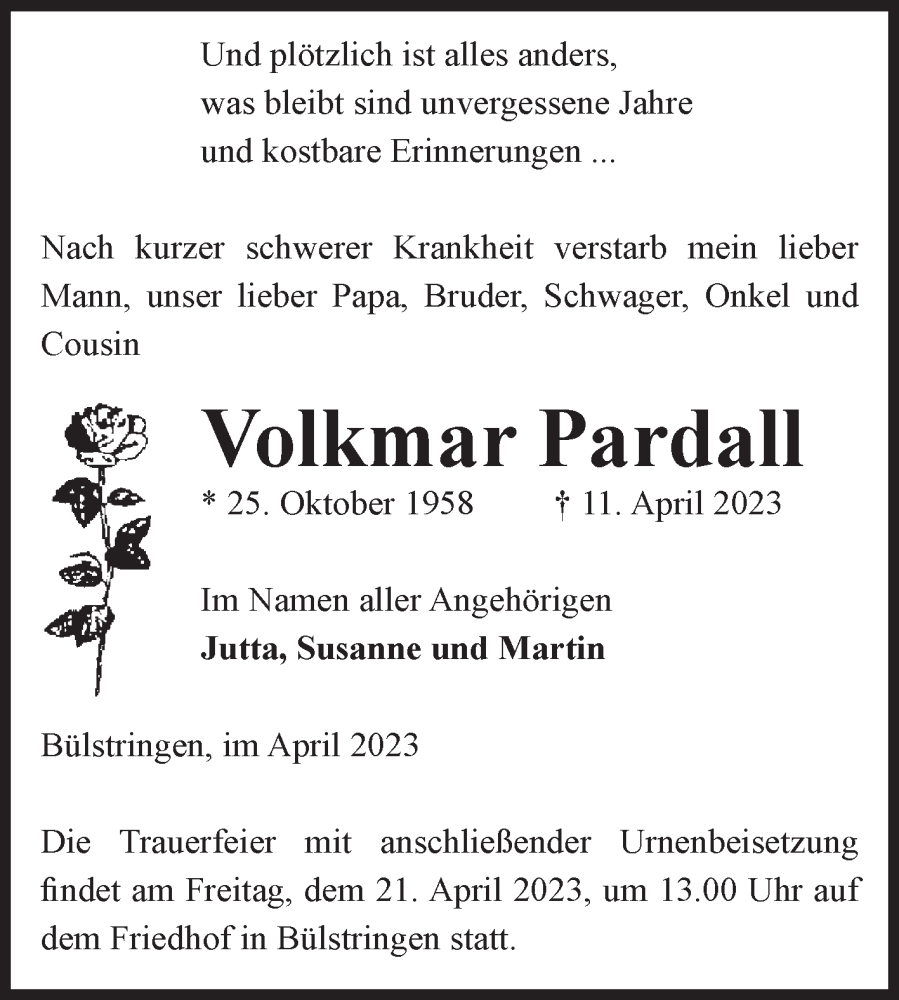 Und plötzlich ist alles anders,
was bleibt sind unvergessene Jahre
und kostbare Erinnerungen ...

Nach kurzer schwerer Krankheit verstarb mein lieber Mann, unser lieber Papa, Bruder, Schwager, Onkel und Cousin

Volkmar Pardall

* 25. Oktober 1958 † 11. April 2023

Im Namen aller Angehörigen
Jutta, Susanne und Martin

Bülstringen, im April 2023

Die Trauerfeier mit anschließender Urnenbeisetzung findet am Freitag, dem 21. April 2023, um 13.00 Uhr auf dem Friedhof in Bülstringen statt.